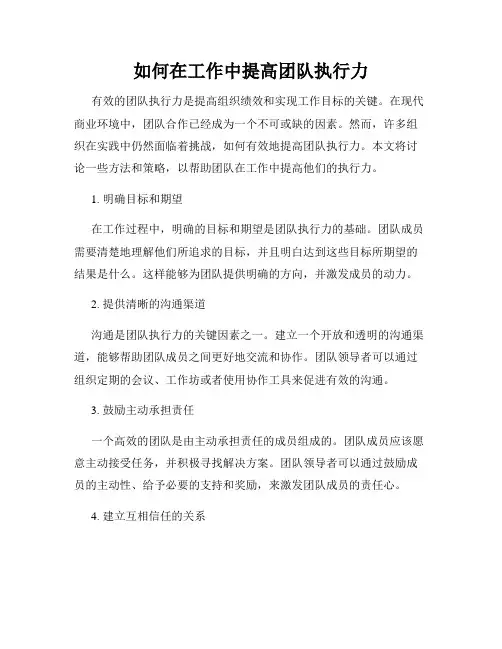 如何在工作中提高团队执行力

有效的团队执行力是提高组织绩效和实现工作目标的关键。在现代商业环境中，团队合作已经成为一个不可或缺的因素。然而，许多组织在实践中仍然面临着挑战，如何有效地提高团队执行力。本文将讨论一些方法和策略，以帮助团队在工作中提高他们的执行力。

1. 明确目标和期望

在工作过程中，明确的目标和期望是团队执行力的基础。团队成员需要清楚地理解他们所追求的目标，并且明白达到这些目标所期望的结果是什么。这样能够为团队提供明确的方向，并激发成员的动力。

2. 提供清晰的沟通渠道

沟通是团队执行力的关键因素之一。建立一个开放和透明的沟通渠道，能够帮助团队成员之间更好地交流和协作。团队领导者可以通过组织定期的会议、工作坊或者使用协作工具来促进有效的沟通。

3. 鼓励主动承担责任

一个高效的团队是由主动承担责任的成员组成的。团队成员应该愿意主动接受任务，并积极寻找解决方案。团队领导者可以通过鼓励成员的主动性、给予必要的支持和奖励，来激发团队成员的责任心。

4. 建立互相信任的关系